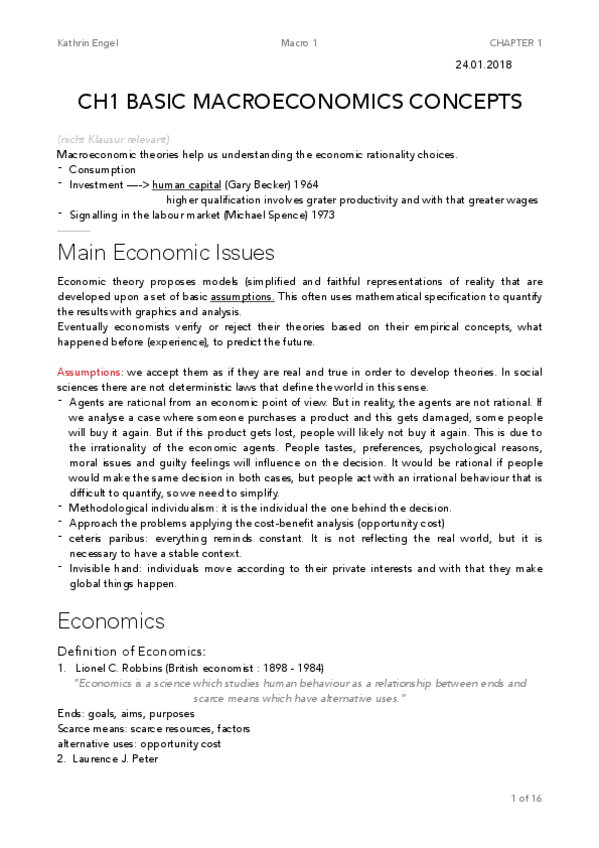 Kathrin Engel Macro 1 CHAPTER 1

24.01.2018

CH1 BASIC MACROECONOMICS CONCEPTS

(nicht Klausur relevant)
Macroeconomic theories help us understanding the economic rationality choices.
- Consumption
- Investment —-> human capital (Gary Becker) 1964
higher qualification involves grater productivity and with that greater wages
- Signalling in the labour market (Michael Spence) 1973

Main Economic Issues

Economic theory proposes models (simplified and faithful representations of reality that are developed upon a set of basic assumptions. This often uses mathematical specification to quantify the results with graphics and analysis.
Eventually economists verify or reject their theories based on their empirical concepts, what happened before (experience), to predict the future.

Assumptions: we accept them as if they are real and true in order to develop theories. In social sciences there are not deterministic laws that define the world in this sense.
- Agents are rational from an economic point of view. But in reality, the agents are not rational. If we analyse a case where someone purchases a product and this gets damaged, some people will buy it again. But if this product gets lost, people will likely not buy it again. This is due to the irrationality of the economic agents. People tastes, preferences, psychological reasons, moral issues and guilty feelings will influence on the decision. It would be rational if people would make the same decision in both cases, but people act with an irrational behaviour that is difficult to quantify, so we need to simplify.
- Methodological individualism: it is the individual the one behind the decision.
- Approach the problems applying the cost-benefit analysis (opportunity cost)
- ceteris paribus: everything reminds constant. It is not reflecting the real world, but it is necessary to have a stable context.
- Invisible hand: individuals move according to their private interests and with that they make global things happen.

Economics

Definition of Economics:
1. Lionel C. Robbins (British economist : 1898 - 1984)
"Economics is a science which studies human behaviour as a relationship between ends and scarce means which have alternative uses."
Ends: goals, aims, purposes
Scarce means: scarce resources, factors
alternative uses: opportunity cost
2. Laurence J. Peter

1 of 16